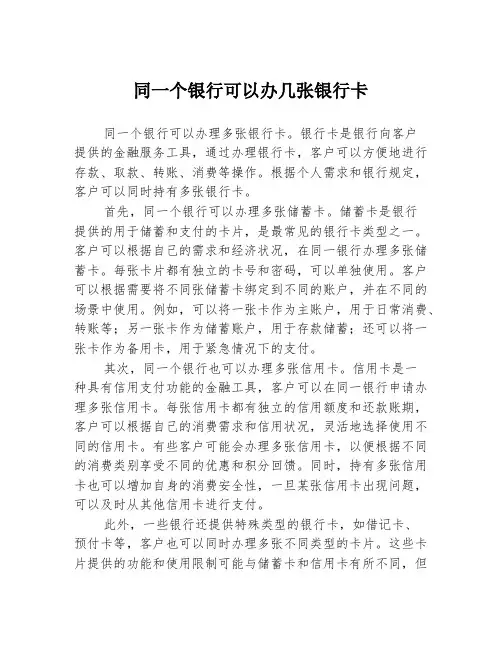 同一个银行可以办几张银行卡

同一个银行可以办理多张银行卡。银行卡是银行向客户提供的金融服务工具，通过办理银行卡，客户可以方便地进行存款、取款、转账、消费等操作。根据个人需求和银行规定，客户可以同时持有多张银行卡。

首先，同一个银行可以办理多张储蓄卡。储蓄卡是银行提供的用于储蓄和支付的卡片，是最常见的银行卡类型之一。客户可以根据自己的需求和经济状况，在同一银行办理多张储蓄卡。每张卡片都有独立的卡号和密码，可以单独使用。客户可以根据需要将不同张储蓄卡绑定到不同的账户，并在不同的场景中使用。例如，可以将一张卡作为主账户，用于日常消费、转账等；另一张卡作为储蓄账户，用于存款储蓄；还可以将一张卡作为备用卡，用于紧急情况下的支付。

其次，同一个银行也可以办理多张信用卡。信用卡是一种具有信用支付功能的金融工具，客户可以在同一银行申请办理多张信用卡。每张信用卡都有独立的信用额度和还款账期，客户可以根据自己的消费需求和信用状况，灵活地选择使用不同的信用卡。有些客户可能会办理多张信用卡，以便根据不同的消费类别享受不同的优惠和积分回馈。同时，持有多张信用卡也可以增加自身的消费安全性，一旦某张信用卡出现问题，可以及时从其他信用卡进行支付。

此外，一些银行还提供特殊类型的银行卡，如借记卡、预付卡等，客户也可以同时办理多张不同类型的卡片。这些卡片提供的功能和使用限制可能与储蓄卡和信用卡有所不同，但